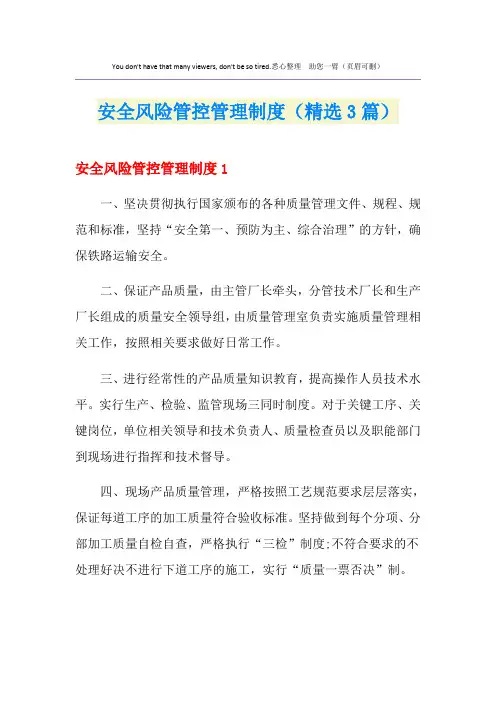 You don't have that many viewers, don't be so tired.悉心整理　助您一臂（页眉可删）

安全风险管控管理制度（精选3篇）

安全风险管控管理制度1

一、坚决贯彻执行国家颁布的各种质量管理文件、规程、规范和标准，坚持“安全第一、预防为主、综合治理”的方针，确保铁路运输安全。

二、保证产品质量，由主管厂长牵头，分管技术厂长和生产厂长组成的质量安全领导组，由质量管理室负责实施质量管理相关工作，按照相关要求做好日常工作。

三、进行经常性的产品质量知识教育，提高操作人员技术水平。实行生产、检验、监管现场三同时制度。对于关键工序、关键岗位，单位相关领导和技术负责人、质量检查员以及职能部门到现场进行指挥和技术督导。

四、现场产品质量管理，严格按照工艺规范要求层层落实，保证每道工序的加工质量符合验收标准。坚持做到每个分项、分部加工质量自检自查，严格执行“三检”制度;不符合要求的不处理好决不进行下道工序的施工，实行“质量一票否决”制。